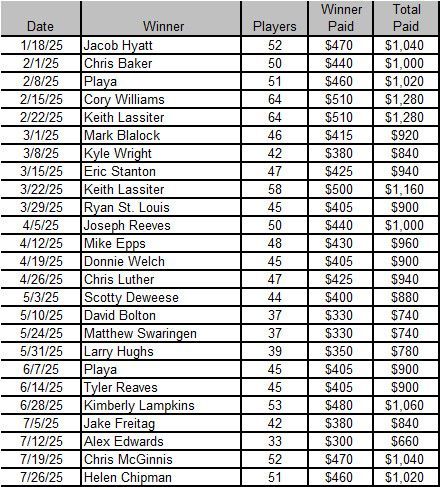 | Date | Winner | Players | Winner Paid | Total Paid |
|---|---|---|---|---|
| 1/18/25 | Jacob Hyatt | 52 | \$470 | \$1,040 |
| 2/1/25 | Chris Baker | 50 | \$440 | \$1,000 |
| 2/8/25 | Playa | 51 | \$460 | \$1,020 |
| 2/15/25 | Cory Williams | 64 | \$510 | \$1,280 |
| 2/22/25 | Keith Lassiter | 64 | \$510 | \$1,280 |
| 3/1/25 | Mark Blalock | 46 | \$415 | \$920 |
| 3/8/25 | Kyle Wright | 42 | \$380 | \$840 |
| 3/15/25 | Eric Stanton | 47 | \$425 | \$940 |
| 3/22/25 | Keith Lassiter | 58 | \$500 | \$1,160 |
| 3/29/25 | Ryan St. Louis | 45 | \$405 | \$900 |
| 4/5/25 | Joseph Reeves | 50 | \$440 | \$1,000 |
| 4/12/25 | Mike Epps | 48 | \$430 | \$960 |
| 4/19/25 | Donnie Welch | 45 | \$405 | \$900 |
| 4/26/25 | Chris Luther | 47 | \$425 | \$940 |
| 5/3/25 | Scotty Deweese | 44 | \$400 | \$880 |
| 5/10/25 | David Bolton | 37 | \$330 | \$740 |
| 5/24/25 | Matthew Swaringen | 37 | \$330 | \$740 |
| 5/31/25 | Larry Hughs | 39 | \$350 | \$780 |
| 6/7/25 | Playa | 45 | \$405 | \$900 |
| 6/14/25 | Tyler Reaves | 45 | \$405 | \$900 |
| 6/28/25 | Kimberly Lampkins | 53 | \$480 | \$1,060 |
| 7/5/25 | Jake Freitag | 42 | \$380 | \$840 |
| 7/12/25 | Alex Edwards | 33 | \$300 | \$660 |
| 7/19/25 | Chris McGinnis | 52 | \$470 | \$1,040 |
| 7/26/25 | Helen Chipman | 51 | \$460 | \$1,020 |